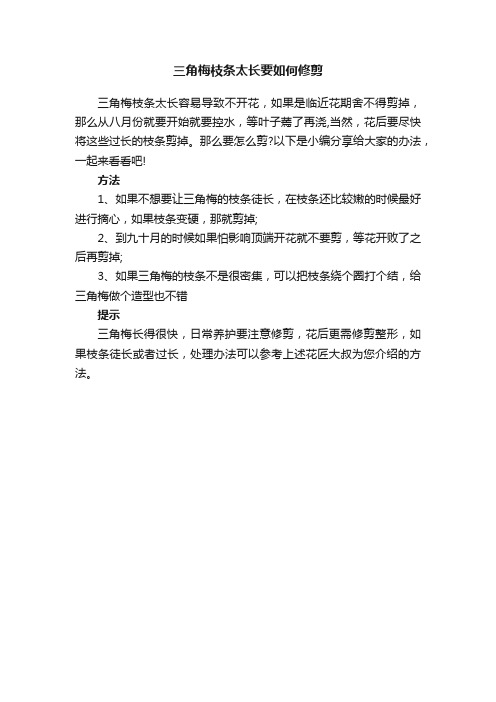 三角梅枝条太长要如何修剪

三角梅枝条太长容易导致不开花，如果是临近花期舍不得剪掉，那么从八月份就要开始就要控水，等叶子蔫了再浇,当然，花后要尽快将这些过长的枝条剪掉。那么要怎么剪?以下是小编分享给大家的办法，一起来看看吧!

方法

1、如果不想要让三角梅的枝条徒长，在枝条还比较嫩的时候最好进行摘心，如果枝条变硬，那就剪掉;

2、到九十月的时候如果怕影响顶端开花就不要剪，等花开败了之后再剪掉;

3、如果三角梅的枝条不是很密集，可以把枝条绕个圈打个结，给三角梅做个造型也不错

提示

三角梅长得很快，日常养护要注意修剪，花后更需修剪整形，如果枝条徒长或者过长，处理办法可以参考上述花匠大叔为您介绍的方法。